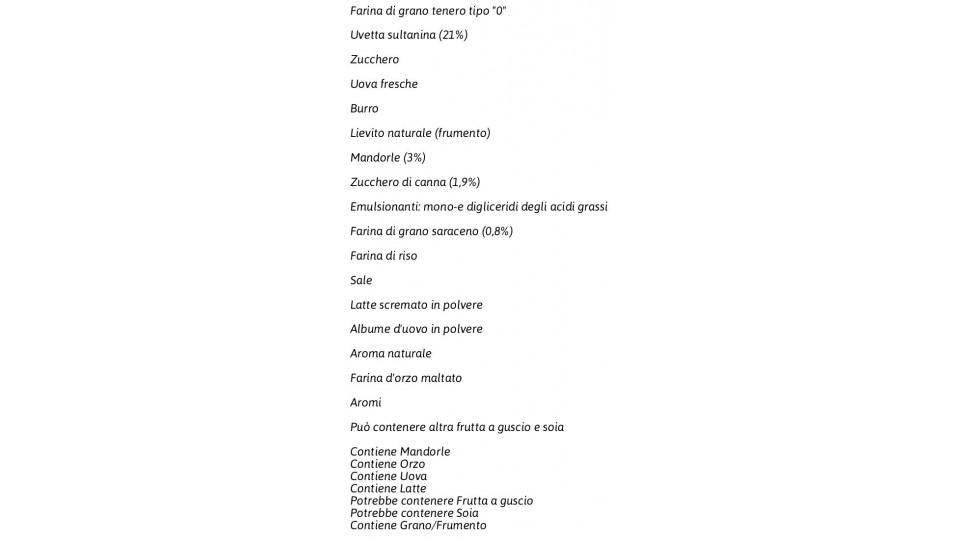 Farina di grano tenero tipo "0"

Uvetta sultanina (21%)

Zucchero

Uova fresche

Burro

Lievito naturale (frumento)

Mandorle (3%)

Zucchero di canna (1,9%)

Emulsionanti: mono-e digliceridi degli acidi grassi

Farina di grano saraceno (0,8%)

Farina di riso

Sale

Latte scremato in polvere

Albume d'uovo in polvere

Aroma naturale

Farina d'orzo maltato

Aromi

Può contenere altra frutta a guscio e soia

Contiene Mandorle
Contiene Orzo
Contiene Uova
Contiene Latte
Potrebbe contenere Frutta a guscio
Potrebbe contenere Soia
Contiene Grano/Frumento